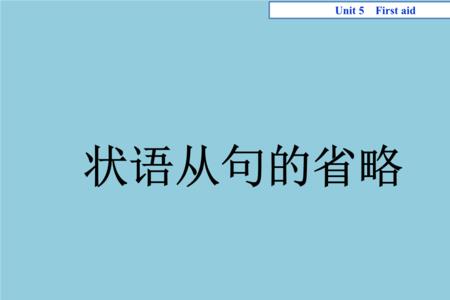 Unit 5 First aid

状语从句的省略